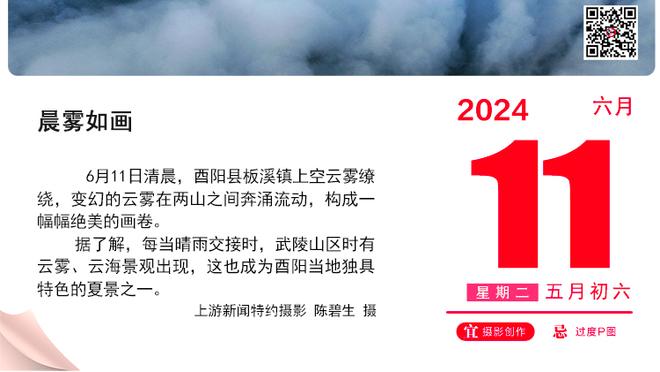 晨雾如画

6月11日清晨，酉阳县板溪镇上空云雾缭绕，变幻的云雾在两山之间奔涌流动，构成一幅幅绝美的画卷。

据了解，每当晴雨交接时，武陵山区时有云雾、云海景观出现，这也成为酉阳当地独具特色的夏景之一。

上游新闻特约摄影 陈碧生 摄

2024 六月

11

星期二 五月初六

宜 摄影创作 忌 过度P图